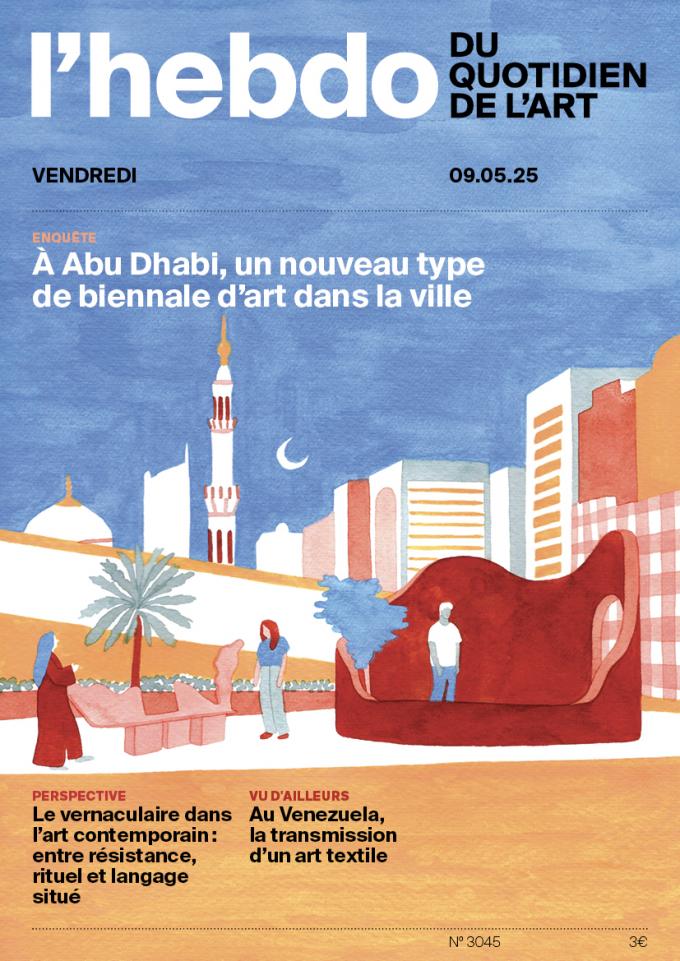 l'hebdo DU QUOTIDIEN DE L'ART

VENDREDI

09.05.25

ENQUÊTE

À Abu Dhabi, un nouveau type de biennale d'art dans la ville

PERSPECTIVE

Le vernaculaire dans l'art contemporain : entre résistance, rituel et langage situé

VU D'AILLEURS

Au Venezuela, la transmission d'un art textile

N° 3045

3€